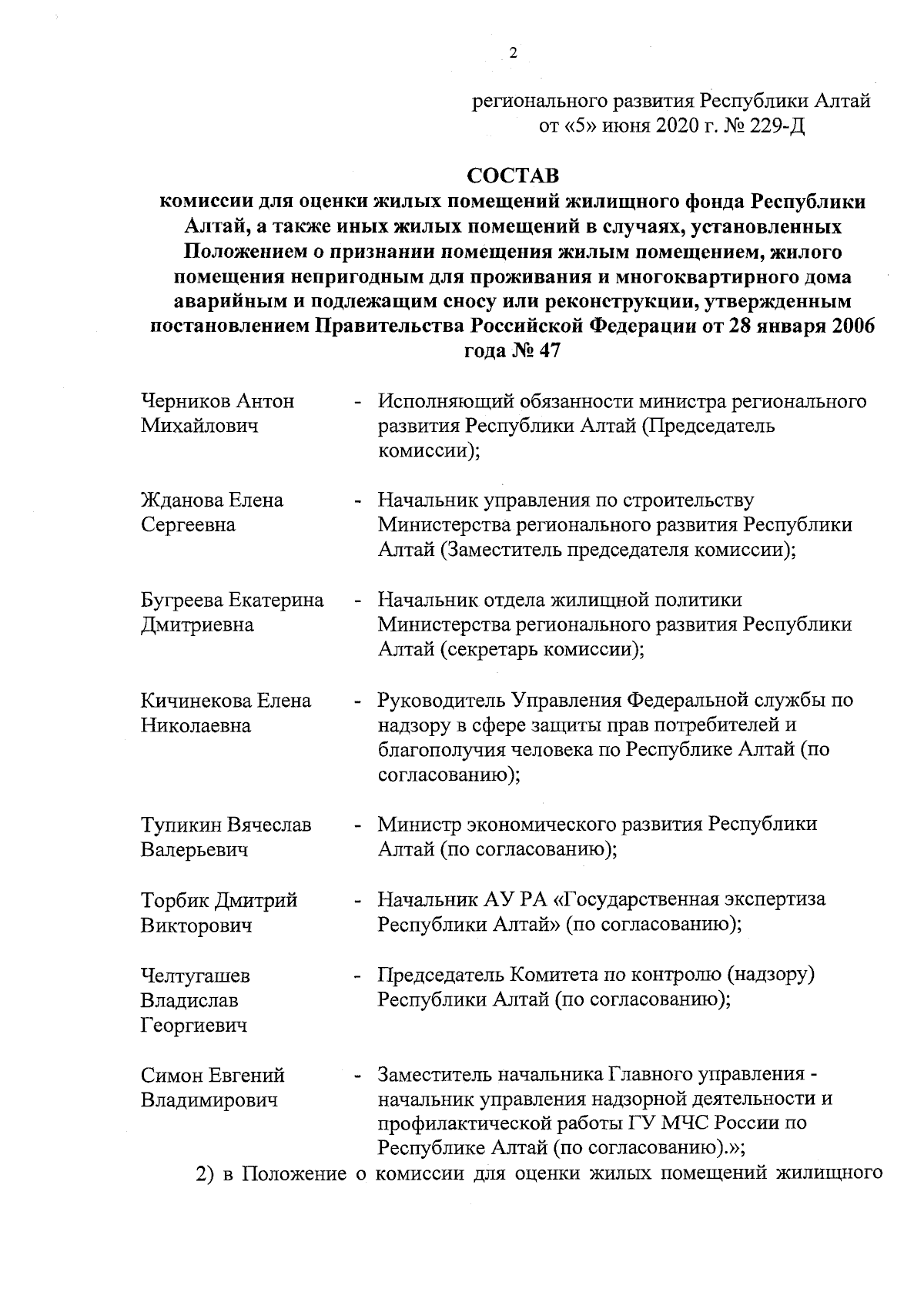 2

регионального развития Республики Алтай
от «5» июня 2020 г. № 229-Д

СОСТАВ
комиссии для оценки жилых помещений жилищного фонда Республики Алтай, а также иных жилых помещений в случаях, установленных Положением о признании помещения жилым помещением, жилого помещения непригодным для проживания и многоквартирного дома аварийным и подлежащим сносу или реконструкции, утвержденным постановлением Правительства Российской Федерации от 28 января 2006 года № 47

Черников Антон Михайлович - Исполняющий обязанности министра регионального развития Республики Алтай (Председатель комиссии);

Жданова Елена Сергеевна - Начальник управления по строительству Министерства регионального развития Республики Алтай (Заместитель председателя комиссии);

Бугреева Екатерина Дмитриевна - Начальник отдела жилищной политики Министерства регионального развития Республики Алтай (секретарь комиссии);

Кичинекова Елена Николаевна - Руководитель Управления Федеральной службы по надзору в сфере защиты прав потребителей и благополучия человека по Республике Алтай (по согласованию);

Тупикин Вячеслав Валерьевич - Министр экономического развития Республики Алтай (по согласованию);

Торбик Дмитрий Викторович - Начальник АУ РА «Государственная экспертиза Республики Алтай» (по согласованию);

Челтугашев Владислав Георгиевич - Председатель Комитета по контролю (надзору) Республики Алтай (по согласованию);

Симон Евгений Владимирович - Заместитель начальника Главного управления - начальник управления надзорной деятельности и профилактической работы ГУ МЧС России по Республике Алтай (по согласованию).»;

2) в Положение о комиссии для оценки жилых помещений жилищного